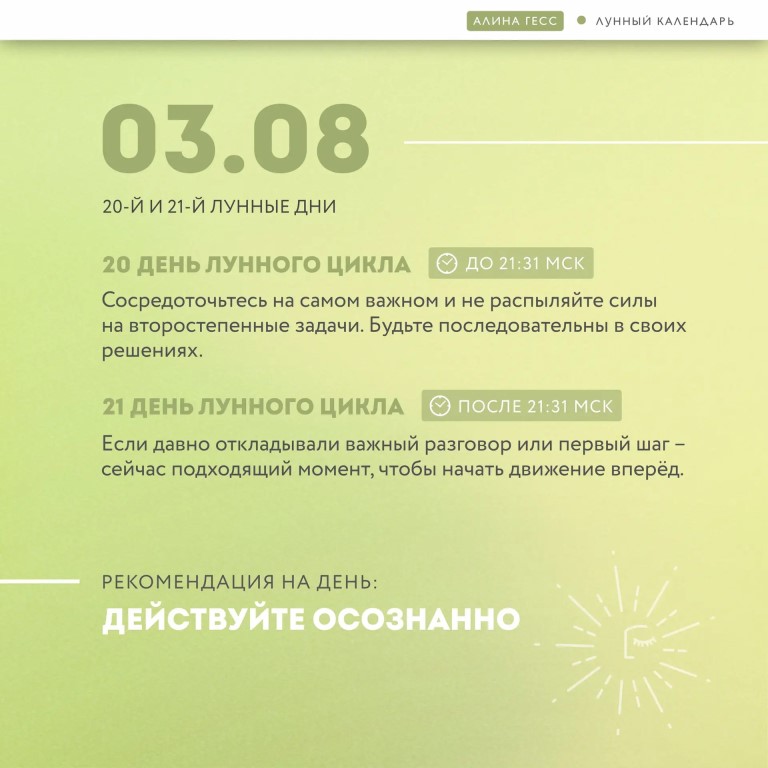 АЛИНА ГЕСС ЛУННЫЙ КАЛЕНДАРЬ

03.08

20-Й И 21-Й ЛУННЫЕ ДНИ

20 ДЕНЬ ЛУННОГО ЦИКЛА ДО 21:31 МСК

Сосредоточьтесь на самом важном и не распыляйте силы на второстепенные задачи. Будьте последовательны в своих решениях.

21 ДЕНЬ ЛУННОГО ЦИКЛА ПОСЛЕ 21:31 МСК

Если давно откладывали важный разговор или первый шаг – сейчас подходящий момент, чтобы начать движение вперёд.

РЕКОМЕНДАЦИЯ НА ДЕНЬ:

ДЕЙСТВУЙТЕ ОСОЗНАННО